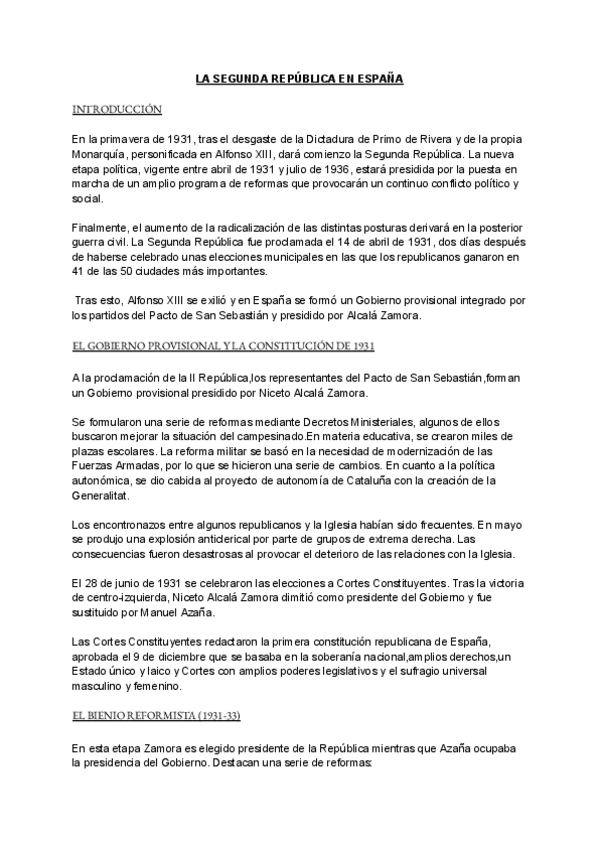 LA SEGUNDA REPÚBLICA EN ESPAÑA

INTRODUCCIÓN

En la primavera de 1931, tras el desgaste de la Dictadura de Primo de Rivera y de la propia Monarquía, personificada en Alfonso XIII, dará comienzo la Segunda República. La nueva etapa política, vigente entre abril de 1931 y julio de 1936, estará presidida por la puesta en marcha de un amplio programa de reformas que provocarán un continuo conflicto político y social.

Finalmente, el aumento de la radicalización de las distintas posturas derivará en la posterior guerra civil. La Segunda República fue proclamada el 14 de abril de 1931, dos días después de haberse celebrado unas elecciones municipales en las que los republicanos ganaron en 41 de las 50 ciudades más importantes.

Tras esto, Alfonso XIII se exilió y en España se formó un Gobierno provisional integrado por los partidos del Pacto de San Sebastián y presidido por Alcalá Zamora.

EL GOBIERNO PROVISIONAL Y LA CONSTITUCIÓN DE 1931

A la proclamación de la II República,los representantes del Pacto de San Sebastián,forman un Gobierno provisional presidido por Niceto Alcalá Zamora.

Se formularon una serie de reformas mediante Decretos Ministeriales, algunos de ellos buscaron mejorar la situación del campesinado.En materia educativa, se crearon miles de plazas escolares. La reforma militar se basó en la necesidad de modernización de las Fuerzas Armadas, por lo que se hicieron una serie de cambios. En cuanto a la política autonómica, se dio cabida al proyecto de autonomía de Cataluña con la creación de la Generalitat.

Los encontronazos entre algunos republicanos y la Iglesia habían sido frecuentes. En mayo se produjo una explosión anticlerical por parte de grupos de extrema derecha. Las consecuencias fueron desastrosas al provocar el deterioro de las relaciones con la Iglesia.

El 28 de junio de 1931 se celebraron las elecciones a Cortes Constituyentes. Tras la victoria de centro-izquierda, Niceto Alcalá Zamora dimitió como presidente del Gobierno y fue sustituido por Manuel Azaña.

Las Cortes Constituyentes redactaron la primera constitución republicana de España, aprobada el 9 de diciembre que se basaba en la soberanía nacional,amplios derechos,un Estado único y laico y Cortes con amplios poderes legislativos y el sufragio universal masculino y femenino.

EL BIENIO REFORMISTA (1931-33)

En esta etapa Zamora es elegido presidente de la República mientras que Azaña ocupaba la presidencia del Gobierno. Destacan una serie de reformas: